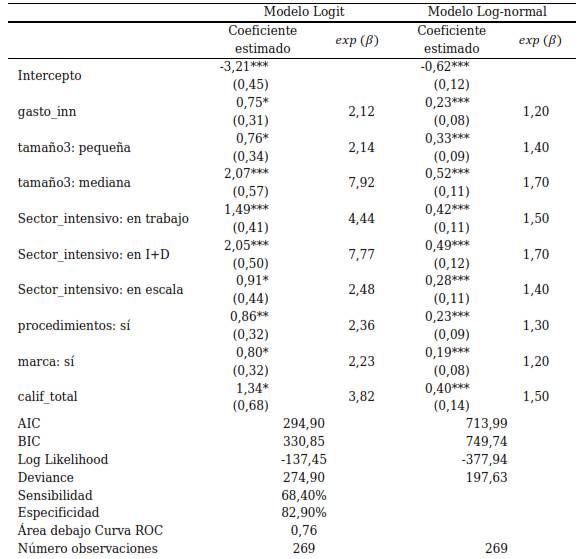 |  | Modelo Logit |  | Modelo Log-normal |  |
|---|---|---|---|---|
|  | Coeficiente estimado | $exp\ (\beta)$ | Coeficiente estimado | $exp\ (\beta)$ |
| Intercepto | -3,21*** (0,45) |  | -0,62*** (0,12) |  |
| gasto_inn | 0,75* (0,31) | 2,12 | 0,23*** (0,08) | 1,20 |
| tamaño3: pequeña | 0,76* (0,34) | 2,14 | 0,33*** (0,09) | 1,40 |
| tamaño3: mediana | 2,07*** (0,57) | 7,92 | 0,52*** (0,11) | 1,70 |
| Sector_intensivo: en trabajo | 1,49*** (0,41) | 4,44 | 0,42*** (0,11) | 1,50 |
| Sector_intensivo: en I+D | 2,05*** (0,50) | 7,77 | 0,49*** (0,12) | 1,70 |
| Sector_intensivo: en escala | 0,91* (0,44) | 2,48 | 0,28*** (0,11) | 1,40 |
| procedimientos: sí | 0,86** (0,32) | 2,36 | 0,23*** (0,09) | 1,30 |
| marca: sí | 0,80* (0,32) | 2,23 | 0,19*** (0,08) | 1,20 |
| calif_total | 1,34* (0,68) | 3,82 | 0,40*** (0,14) | 1,50 |
| AIC | 294,90 |  | 713,99 |  |
| BIC | 330,85 |  | 749,74 |  |
| Log Likelihood | -137,45 |  | -377,94 |  |
| Deviance | 274,90 |  | 197,63 |  |
| Sensibilidad | 68,40% |  |  |  |
| Especificidad | 82,90% |  |  |  |
| Área debajo Curva ROC | 0,76 |  |  |  |
| Número observaciones | 269 |  | 269 |  |